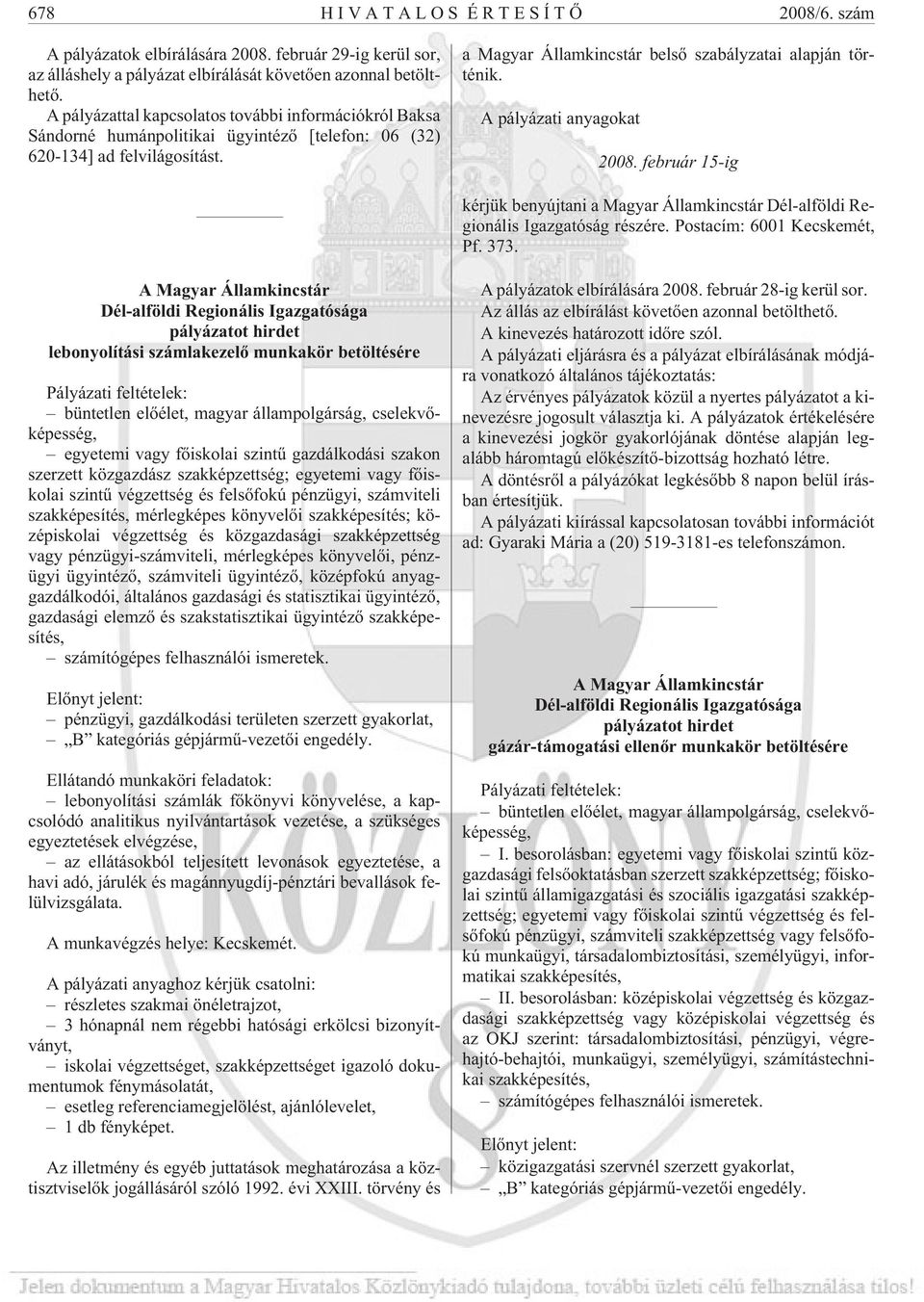 678 HIVATALOS ÉRTESÍTŐ 2008/6. szám

A pályázatok elbírálására 2008. február 29-ig kerül sor, az álláshely a pályázat elbírálását követően azonnal betölthető.

A pályázattal kapcsolatos további információkról Baksa Sándorné humánpolitikai ügyintéző [telefon: 06 (32) 620-134] ad felvilágosítást.

A Magyar Államkincstár
Dél-alföldi Regionális Igazgatósága
pályázatot hirdet
lebonyolítási számlakezelő munkakör betöltésére

Pályázati feltételek:
– büntetlen előélet, magyar állampolgárság, cselekvőképesség,
– egyetemi vagy főiskolai szintű gazdálkodási szakon szerzett közgazdász szakképzettség; egyetemi vagy főiskolai szintű végzettség és felsőfokú pénzügyi, számviteli szakképesítés, mérlegképes könyvelői szakképesítés; középiskolai végzettség és közgazdasági szakképzettség vagy pénzügyi-számviteli, mérlegképes könyvelői, pénzügyi ügyintéző, számviteli ügyintéző, középfokú anyaggazdálkodói, általános gazdasági és statisztikai ügyintéző, gazdasági elemző és szakstatisztikai ügyintéző szakképesítés,
– számítógépes felhasználói ismeretek.

Előnyt jelent:
– pénzügyi, gazdálkodási területen szerzett gyakorlat,
– „B” kategóriás gépjármű-vezetői engedély.

Ellátandó munkaköri feladatok:
– lebonyolítási számlák főkönyvi könyvelése, a kapcsolódó analitikus nyilvántartások vezetése, a szükséges egyeztetések elvégzése,
– az ellátásokból teljesített levonások egyeztetése, a havi adó, járulék és magánnyugdíj-pénztári bevallások felülvizsgálata.

A munkavégzés helye: Kecskemét.

A pályázati anyaghoz kérjük csatolni:
– részletes szakmai önéletrajzot,
– 3 hónapnál nem régebbi hatósági erkölcsi bizonyítványt,
– iskolai végzettséget, szakképzettséget igazoló dokumentumok fénymásolatát,
– esetleg referenciamegjelölést, ajánlólevelet,
– 1 db fényképet.

Az illetmény és egyéb juttatások meghatározása a köztisztviselők jogállásáról szóló 1992. évi XXIII. törvény és a Magyar Államkincstár belső szabályzatai alapján történik.

A pályázati anyagokat

2008. február 15-ig

kérjük benyújtani a Magyar Államkincstár Dél-alföldi Regionális Igazgatóság részére. Postacím: 6001 Kecskemét, Pf. 373.

A pályázatok elbírálására 2008. február 28-ig kerül sor.
Az állás az elbírálást követően azonnal betölthető.
A kinevezés határozott időre szól.
A pályázati eljárásra és a pályázat elbírálásának módjára vonatkozó általános tájékoztatás:
Az érvényes pályázatok közül a nyertes pályázatot a kinevezésre jogosult választja ki. A pályázatok értékelésére a kinevezési jogkör gyakorlójának döntése alapján legalább háromtagú előkészítő-bizottság hozható létre.
A döntésről a pályázókat legkésőbb 8 napon belül írásban értesítjük.
A pályázati kiírással kapcsolatosan további információt ad: Gyaraki Mária a (20) 519-3181-es telefonszámon.

A Magyar Államkincstár
Dél-alföldi Regionális Igazgatósága
pályázatot hirdet
gázár-támogatási ellenőr munkakör betöltésére

Pályázati feltételek:
– büntetlen előélet, magyar állampolgárság, cselekvőképesség,
– I. besorolásban: egyetemi vagy főiskolai szintű közgazdasági felsőoktatásban szerzett szakképzettség; főiskolai szintű államigazgatási és szociális igazgatási szakképzettség; egyetemi vagy főiskolai szintű végzettség és felsőfokú pénzügyi, számviteli szakképzettség vagy felsőfokú munkaügyi, társadalombiztosítási, személyügyi, informatikai szakképesítés,
– II. besorolásban: középiskolai végzettség és közgazdasági szakképzettség vagy középiskolai végzettség és az OKJ szerint: társadalombiztosítási, pénzügyi, végrehajtó-behajtói, munkaügyi, személyügyi, számítástechnikai szakképesítés,
– számítógépes felhasználói ismeretek.

Előnyt jelent:
– közigazgatási szervnél szerzett gyakorlat,
– „B” kategóriás gépjármű-vezetői engedély.

Jelen dokumentum a Magyar Hivatalos Közlönykiadó tulajdona, további üzleti célú felhasználása tilos!